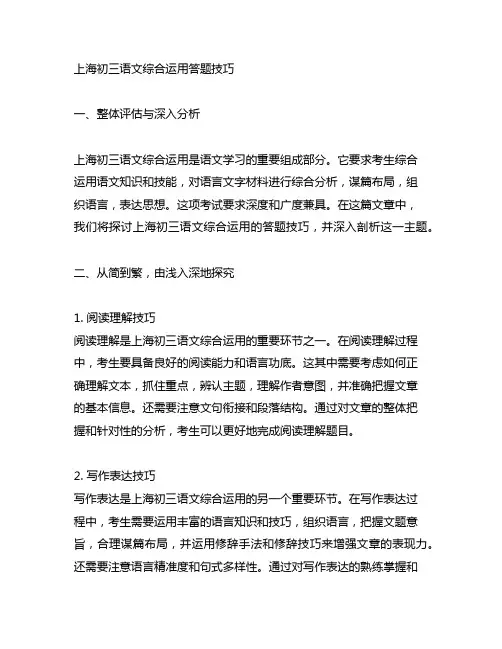 上海初三语文综合运用答题技巧

一、整体评估与深入分析

上海初三语文综合运用是语文学习的重要组成部分。它要求考生综合运用语文知识和技能，对语言文字材料进行综合分析，谋篇布局，组织语言，表达思想。这项考试要求深度和广度兼具。在这篇文章中，我们将探讨上海初三语文综合运用的答题技巧，并深入剖析这一主题。

二、从简到繁，由浅入深地探究

1. 阅读理解技巧
阅读理解是上海初三语文综合运用的重要环节之一。在阅读理解过程中，考生要具备良好的阅读能力和语言功底。这其中需要考虑如何正确理解文本，抓住重点，辨认主题，理解作者意图，并准确把握文章的基本信息。还需要注意文句衔接和段落结构。通过对文章的整体把握和针对性的分析，考生可以更好地完成阅读理解题目。

2. 写作表达技巧
写作表达是上海初三语文综合运用的另一个重要环节。在写作表达过程中，考生需要运用丰富的语言知识和技巧，组织语言，把握文题意旨，合理谋篇布局，并运用修辞手法和修辞技巧来增强文章的表现力。还需要注意语言精准度和句式多样性。通过对写作表达的熟练掌握和